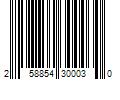 2 58854 30003 0